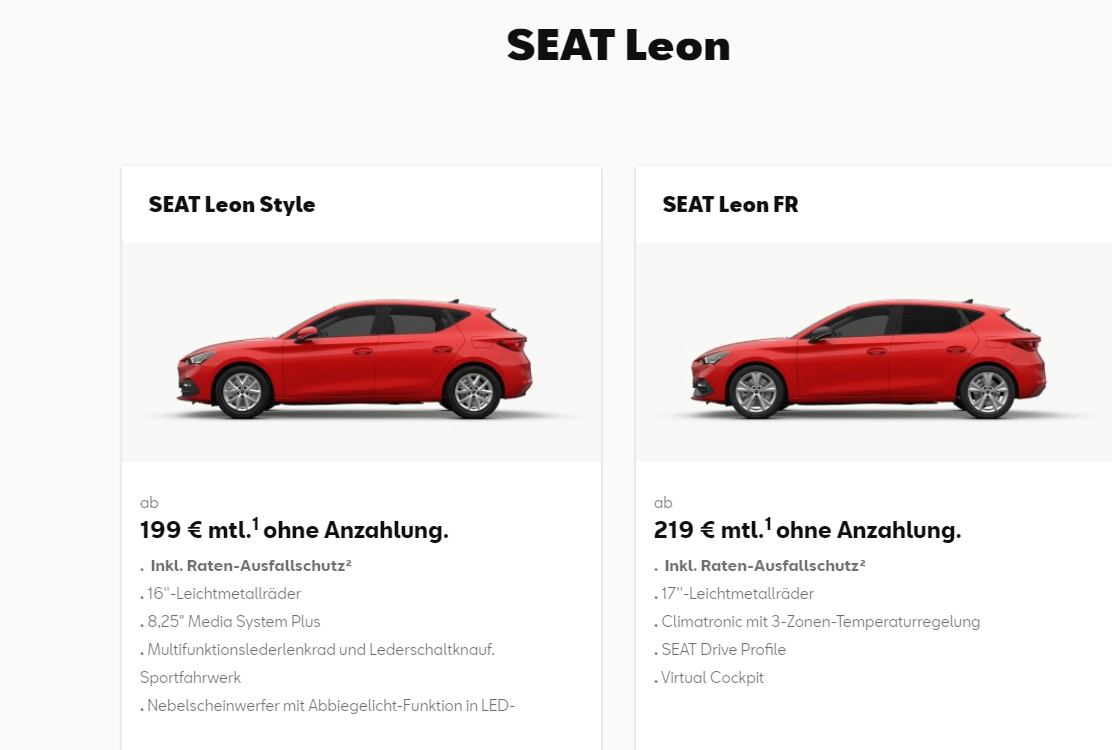 SEAT Leon

SEAT Leon Style

ab
199 € mtl.$^1$ ohne Anzahlung.
. Inkl. Raten-Ausfallschutz²
. 16''-Leichtmetallräder
. 8,25" Media System Plus
. Multifunktionslederlenkrad und Lederschaltknauf. Sportfahrwerk
. Nebelscheinwerfer mit Abbiegelicht-Funktion in LED-

SEAT Leon FR

ab
219 € mtl.$^1$ ohne Anzahlung.
. Inkl. Raten-Ausfallschutz²
. 17''-Leichtmetallräder
. Climatronic mit 3-Zonen-Temperaturregelung
. SEAT Drive Profile
. Virtual Cockpit